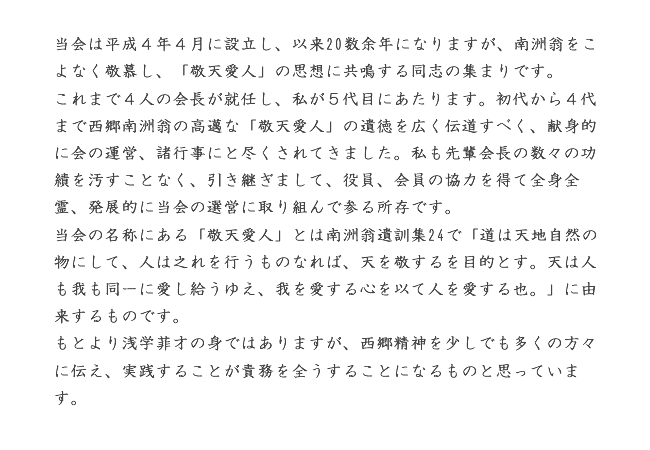 当会は平成４年４月に設立し、以来20数余年になりますが、南洲翁をこよなく敬慕し、「敬天愛人」の思想に共鳴する同志の集まりです。
これまで４人の会長が就任し、私が５代目にあたります。初代から４代まで西郷南洲翁の高邁な「敬天愛人」の遺徳を広く伝道すべく、献身的に会の運営、諸行事にと尽くされてきました。私も先輩会長の数々の功績を汚すことなく、引き継ぎまして、役員、会員の協力を得て全身全霊、発展的に当会の運営に取り組んで参る所存です。
当会の名称にある「敬天愛人」とは南洲翁遺訓集24で「道は天地自然の物にして、人は之れを行うものなれば、天を敬するを目的とす。天は人も我も同一に愛し給うゆえ、我を愛する心を以て人を愛する也。」に由来するものです。
もとより浅学菲才の身ではありますが、西郷精神を少しでも多くの方々に伝え、実践することが責務を全うすることになるものと思っています。